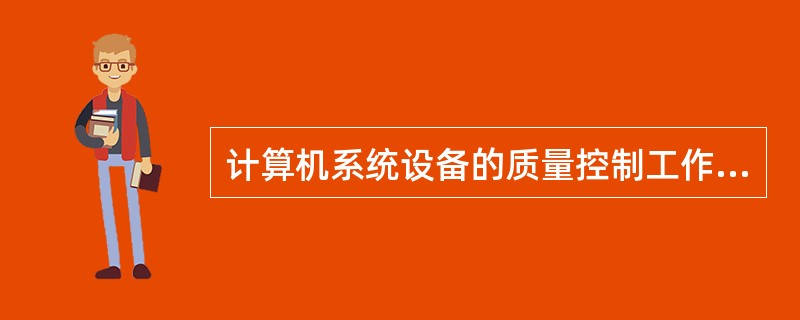 计算机系统设备的质量控制工作...